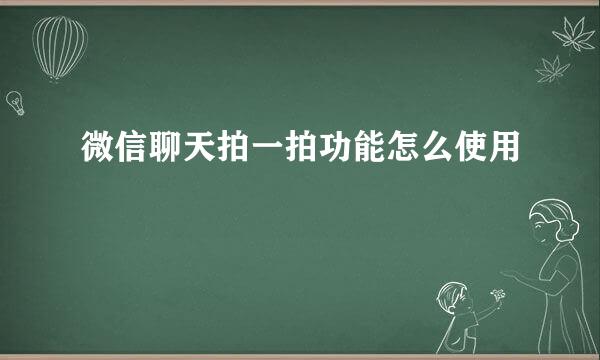 微信聊天拍一拍功能怎么使用